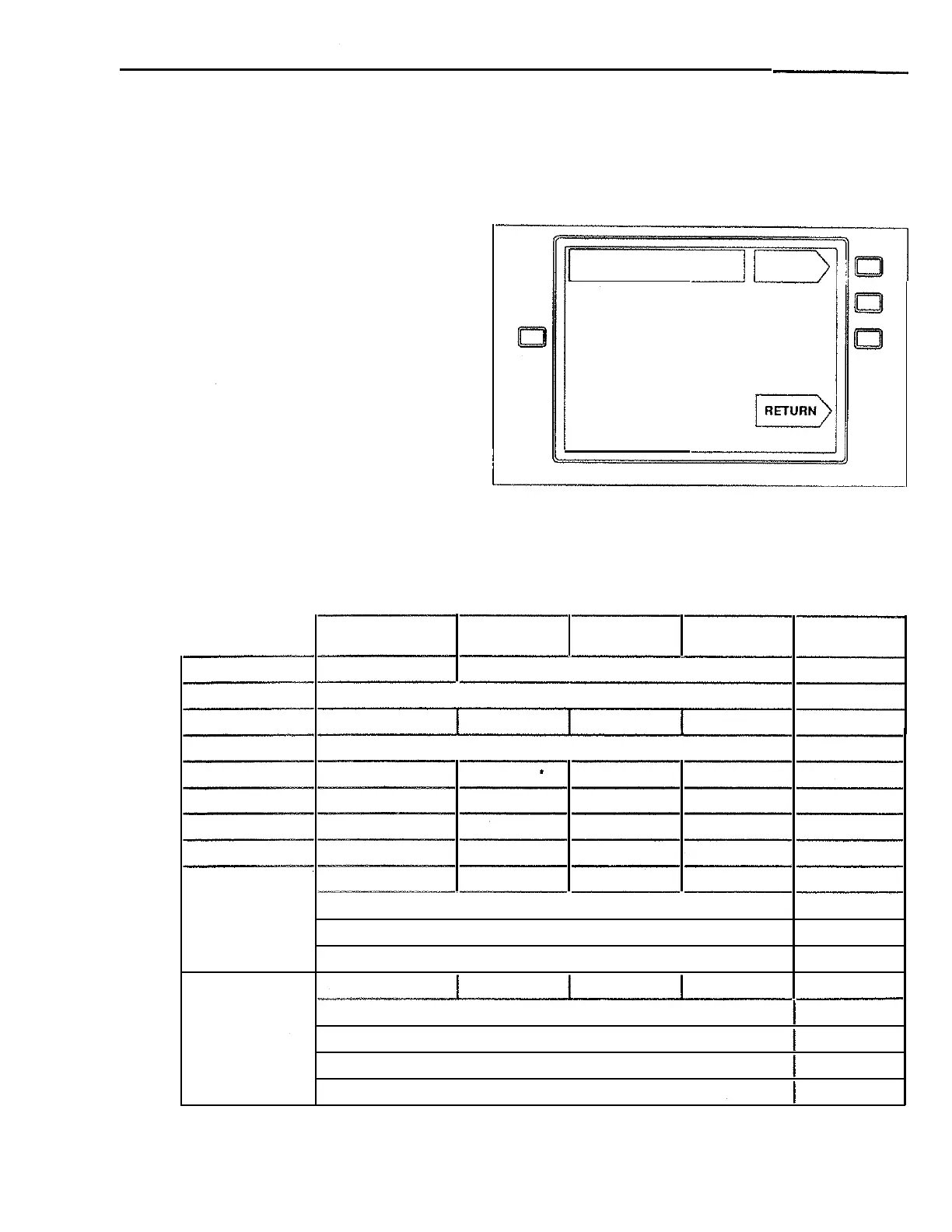 RETURN